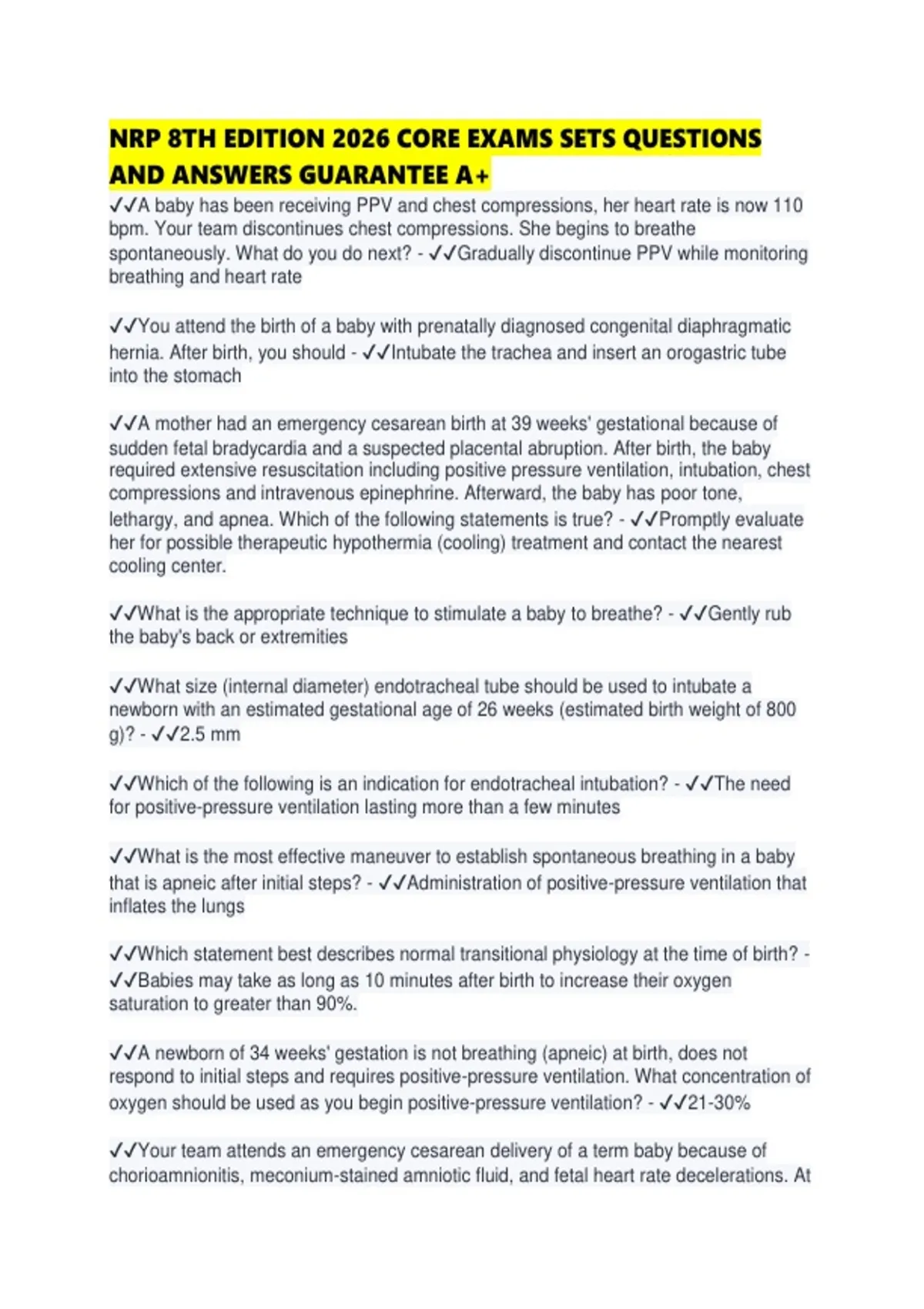 NRP 8TH EDITION 2026 CORE EXAMS SETS QUESTIONS AND ANSWERS GUARANTEE A+

✓✓A baby has been receiving PPV and chest compressions, her heart rate is now 110 bpm. Your team discontinues chest compressions. She begins to breathe spontaneously. What do you do next? - ✓✓Gradually discontinue PPV while monitoring breathing and heart rate

✓✓You attend the birth of a baby with prenatally diagnosed congenital diaphragmatic hernia. After birth, you should - ✓✓Intubate the trachea and insert an orogastric tube into the stomach

✓✓A mother had an emergency cesarean birth at 39 weeks' gestational because of sudden fetal bradycardia and a suspected placental abruption. After birth, the baby required extensive resuscitation including positive pressure ventilation, intubation, chest compressions and intravenous epinephrine. Afterward, the baby has poor tone, lethargy, and apnea. Which of the following statements is true? - ✓✓Promptly evaluate her for possible therapeutic hypothermia (cooling) treatment and contact the nearest cooling center.

✓✓What is the appropriate technique to stimulate a baby to breathe? - ✓✓Gently rub the baby's back or extremities

✓✓What size (internal diameter) endotracheal tube should be used to intubate a newborn with an estimated gestational age of 26 weeks (estimated birth weight of 800 g)? - ✓✓2.5 mm

✓✓Which of the following is an indication for endotracheal intubation? - ✓✓The need for positive-pressure ventilation lasting more than a few minutes

✓✓What is the most effective maneuver to establish spontaneous breathing in a baby that is apneic after initial steps? - ✓✓Administration of positive-pressure ventilation that inflates the lungs

✓✓Which statement best describes normal transitional physiology at the time of birth? - ✓✓Babies may take as long as 10 minutes after birth to increase their oxygen saturation to greater than 90%.

✓✓A newborn of 34 weeks' gestation is not breathing (apneic) at birth, does not respond to initial steps and requires positive-pressure ventilation. What concentration of oxygen should be used as you begin positive-pressure ventilation? - ✓✓21-30%

✓✓Your team attends an emergency cesarean delivery of a term baby because of chorioamnionitis, meconium-stained amniotic fluid, and fetal heart rate decelerations. At